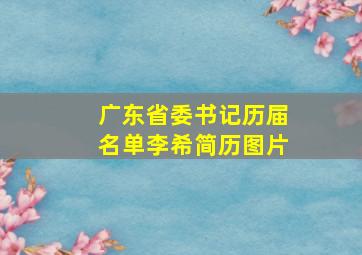 广东省委书记历届名单李希简历图片